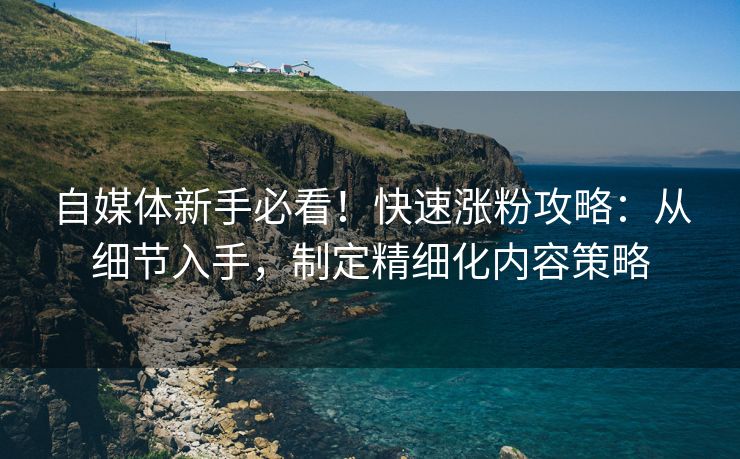 自媒体新手必看！快速涨粉攻略：从细节入手，制定精细化内容策略